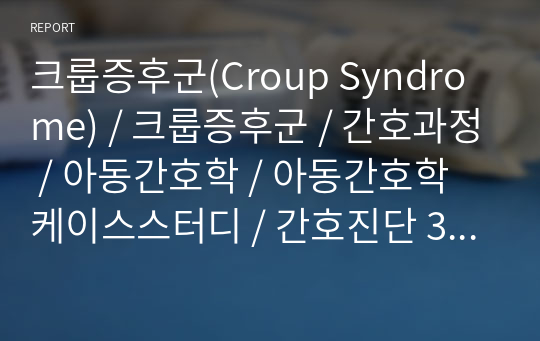 REPORT

크룹증후군(Croup Syndrome) / 크룹증후군 / 간호과정 / 아동간호학 / 아동간호학 케이스스터디 / 간호진단 3...